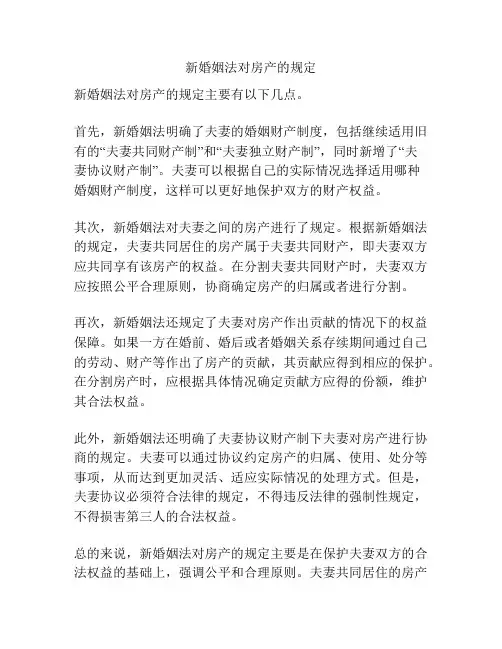 新婚姻法对房产的规定

新婚姻法对房产的规定主要有以下几点。

首先，新婚姻法明确了夫妻的婚姻财产制度，包括继续适用旧有的“夫妻共同财产制”和“夫妻独立财产制”，同时新增了“夫妻协议财产制”。夫妻可以根据自己的实际情况选择适用哪种婚姻财产制度，这样可以更好地保护双方的财产权益。

其次，新婚姻法对夫妻之间的房产进行了规定。根据新婚姻法的规定，夫妻共同居住的房产属于夫妻共同财产，即夫妻双方应共同享有该房产的权益。在分割夫妻共同财产时，夫妻双方应按照公平合理原则，协商确定房产的归属或者进行分割。

再次，新婚姻法还规定了夫妻对房产作出贡献的情况下的权益保障。如果一方在婚前、婚后或者婚姻关系存续期间通过自己的劳动、财产等作出了房产的贡献，其贡献应得到相应的保护。在分割房产时，应根据具体情况确定贡献方应得的份额，维护其合法权益。

此外，新婚姻法还明确了夫妻协议财产制下夫妻对房产进行协商的规定。夫妻可以通过协议约定房产的归属、使用、处分等事项，从而达到更加灵活、适应实际情况的处理方式。但是，夫妻协议必须符合法律的规定，不得违反法律的强制性规定，不得损害第三人的合法权益。

总的来说，新婚姻法对房产的规定主要是在保护夫妻双方的合法权益的基础上，强调公平和合理原则。夫妻共同居住的房产